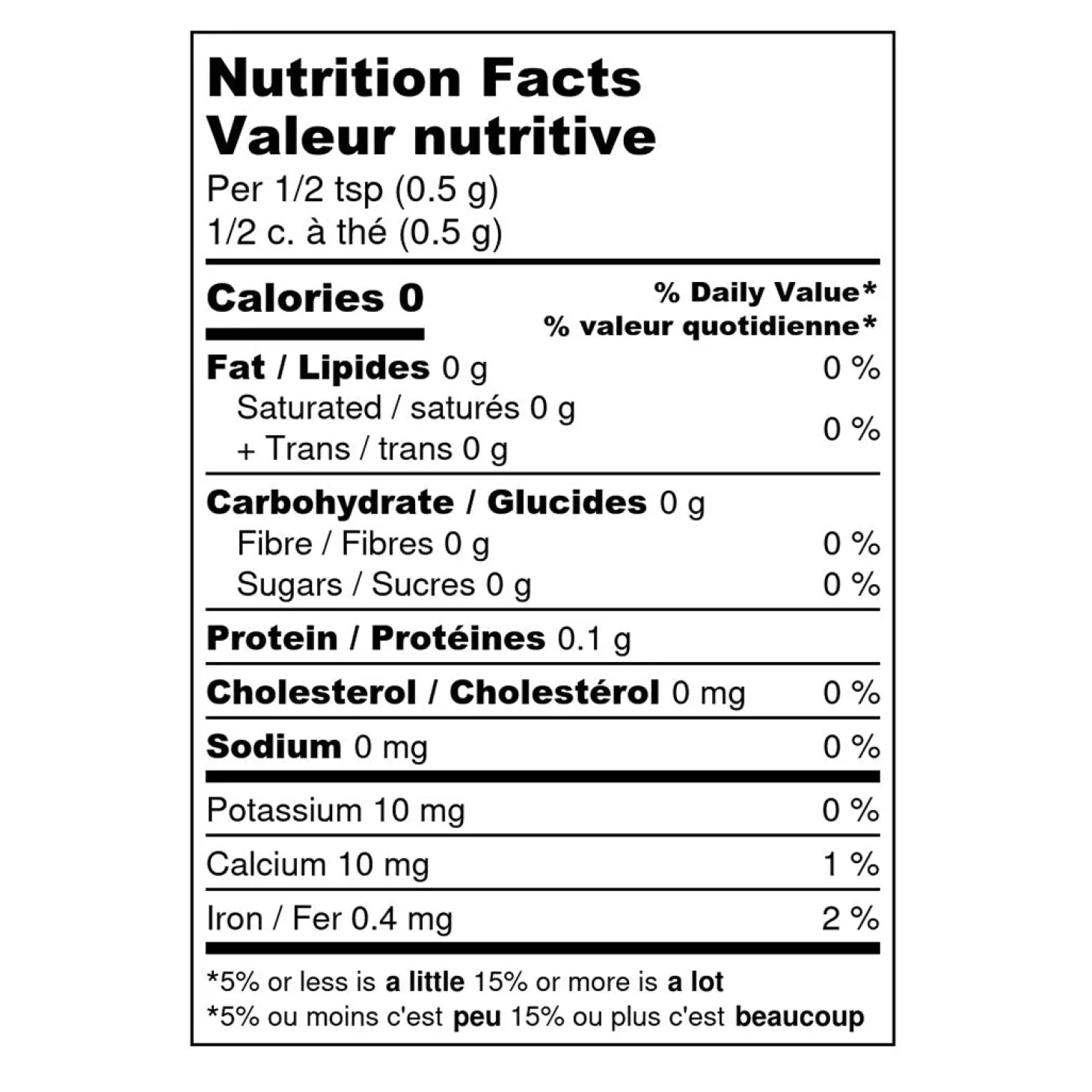 Nutrition Facts
Valeur nutritive
Per 1/2 tsp (0.5 g)
1/2 c. à thé (0.5 g)

Calories 0
% Daily Value*
% valeur quotidienne*

Fat / Lipides 0 g 0 %
Saturated / saturés 0 g
+ Trans / trans 0 g 0 %

Carbohydrate / Glucides 0 g
Fibre / Fibres 0 g 0 %
Sugars / Sucres 0 g 0 %

Protein / Protéines 0.1 g

Cholesterol / Cholestérol 0 mg 0 %

Sodium 0 mg 0 %

Potassium 10 mg 0 %

Calcium 10 mg 1 %

Iron / Fer 0.4 mg 2 %

*5% or less is a little 15% or more is a lot
*5% ou moins c'est peu 15% ou plus c'est beaucoup